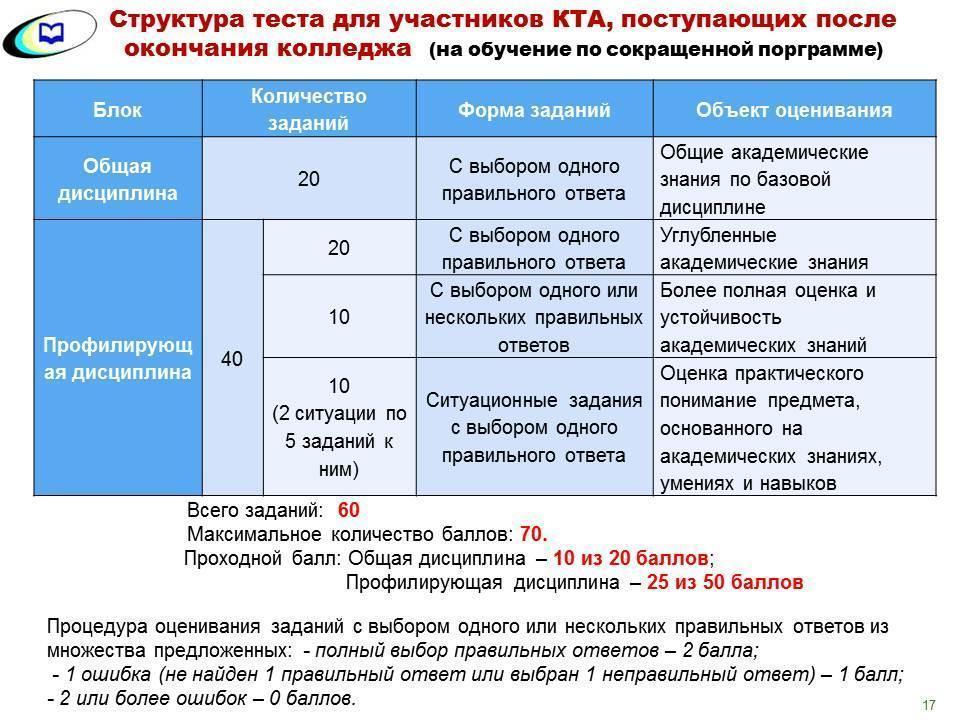 Структура теста для участников КТА, поступающих после окончания колледжа (на обучение по сокращенной порграмме)

| Блок | Количество заданий | | Форма заданий | Объект оценивания |
|---|---|---|---|---|
| Общая дисциплина | 20 | | С выбором одного правильного ответа | Общие академические знания по базовой дисциплине |
| Профилирующая дисциплина | 40 | 20 | С выбором одного правильного ответа | Углубленные академические знания |
| | | 10 | С выбором одного или нескольких правильных ответов | Более полная оценка и устойчивость академических знаний |
| | | 10 (2 ситуации по 5 заданий к ним) | Ситуационные задания с выбором одного правильного ответа | Оценка практического понимание предмета, основанного на академических знаниях, умениях и навыков |

Всего заданий: 60
Максимальное количество баллов: 70.
Проходной балл: Общая дисциплина – 10 из 20 баллов;
Профилирующая дисциплина – 25 из 50 баллов

Процедура оценивания заданий с выбором одного или нескольких правильных ответов из множества предложенных: - полный выбор правильных ответов – 2 балла;
- 1 ошибка (не найден 1 правильный ответ или выбран 1 неправильный ответ) – 1 балл;
- 2 или более ошибок – 0 баллов.

17